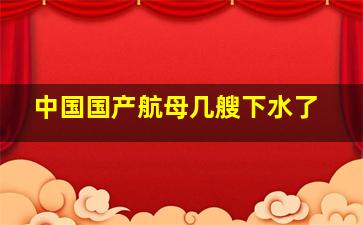 中国国产航母几艘下水了